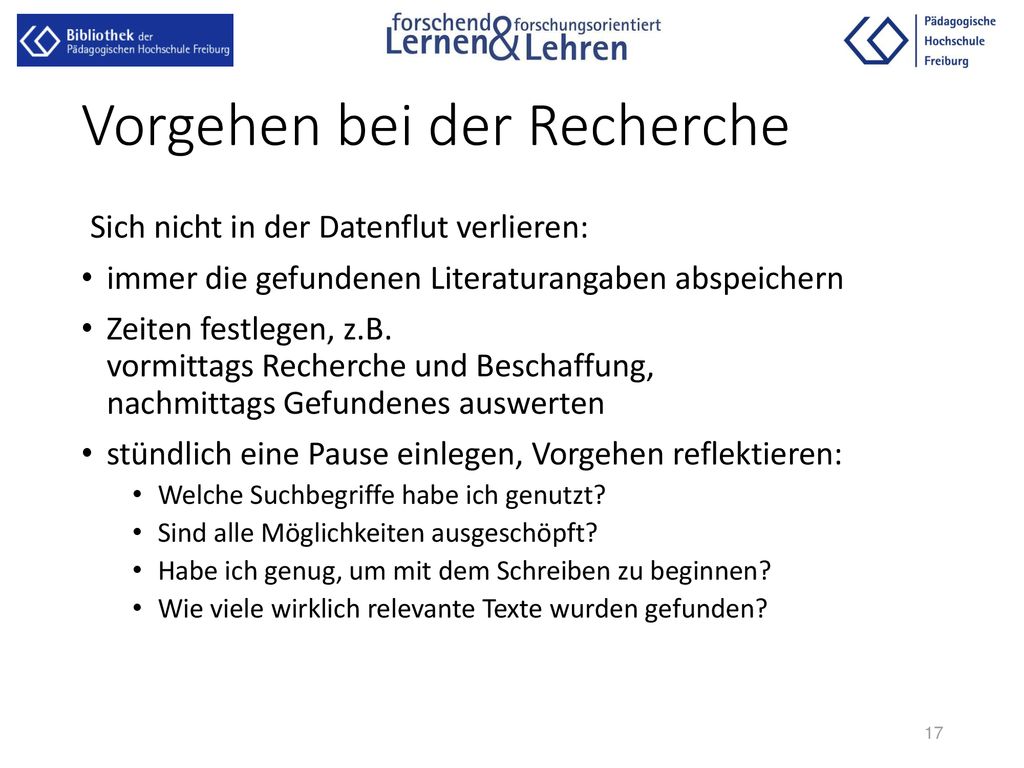 Bibliothek der Pädagogischen Hochschule Freiburg

forschend Lernen & forschungsorientiert Lehren

Pädagogische Hochschule Freiburg

Vorgehen bei der Recherche

Sich nicht in der Datenflut verlieren:

• immer die gefundenen Literaturangaben abspeichern

• Zeiten festlegen, z.B. vormittags Recherche und Beschaffung, nachmittags Gefundenes auswerten

• stündlich eine Pause einlegen, Vorgehen reflektieren:
 • Welche Suchbegriffe habe ich genutzt?
 • Sind alle Möglichkeiten ausgeschöpft?
 • Habe ich genug, um mit dem Schreiben zu beginnen?
 • Wie viele wirklich relevante Texte wurden gefunden?

17